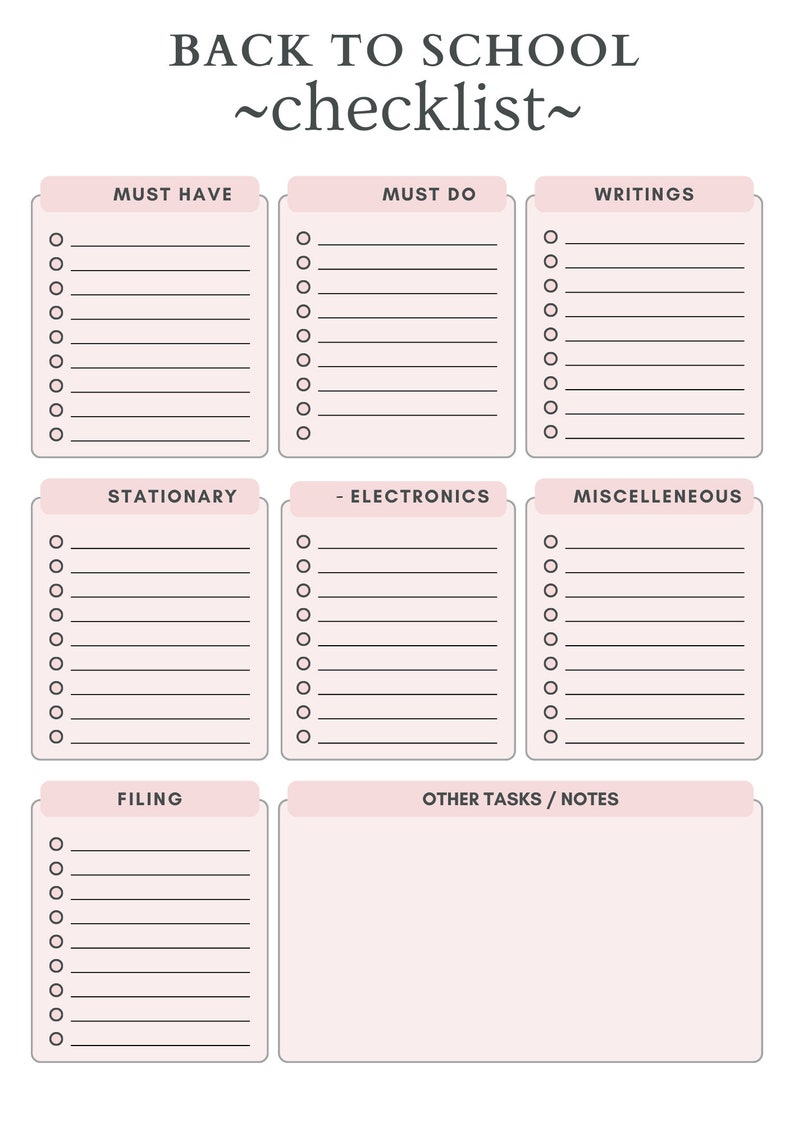 BACK TO SCHOOL
~checklist~

MUST HAVE

MUST DO

WRITINGS

STATIONARY

- ELECTRONICS

MISCELLENEOUS

FILING

OTHER TASKS / NOTES